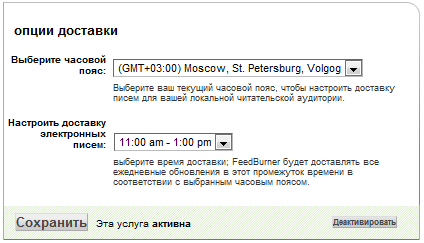 опции доставки

Выберите часовой пояс: (GMT+03:00) Moscow, St. Petersburg, Volgog

Выберите ваш текущий часовой пояс, чтобы настроить доставку писем для вашей локальной читательской аудитории.

Настроить доставку электронных писем: 11:00 am - 1:00 pm

выберите время доставки; FeedBurner будет доставлять все ежедневные обновления в этот промежуток времени в соответствии с выбранным часовым поясом.

Сохранить Эта услуга активна Деактивировать